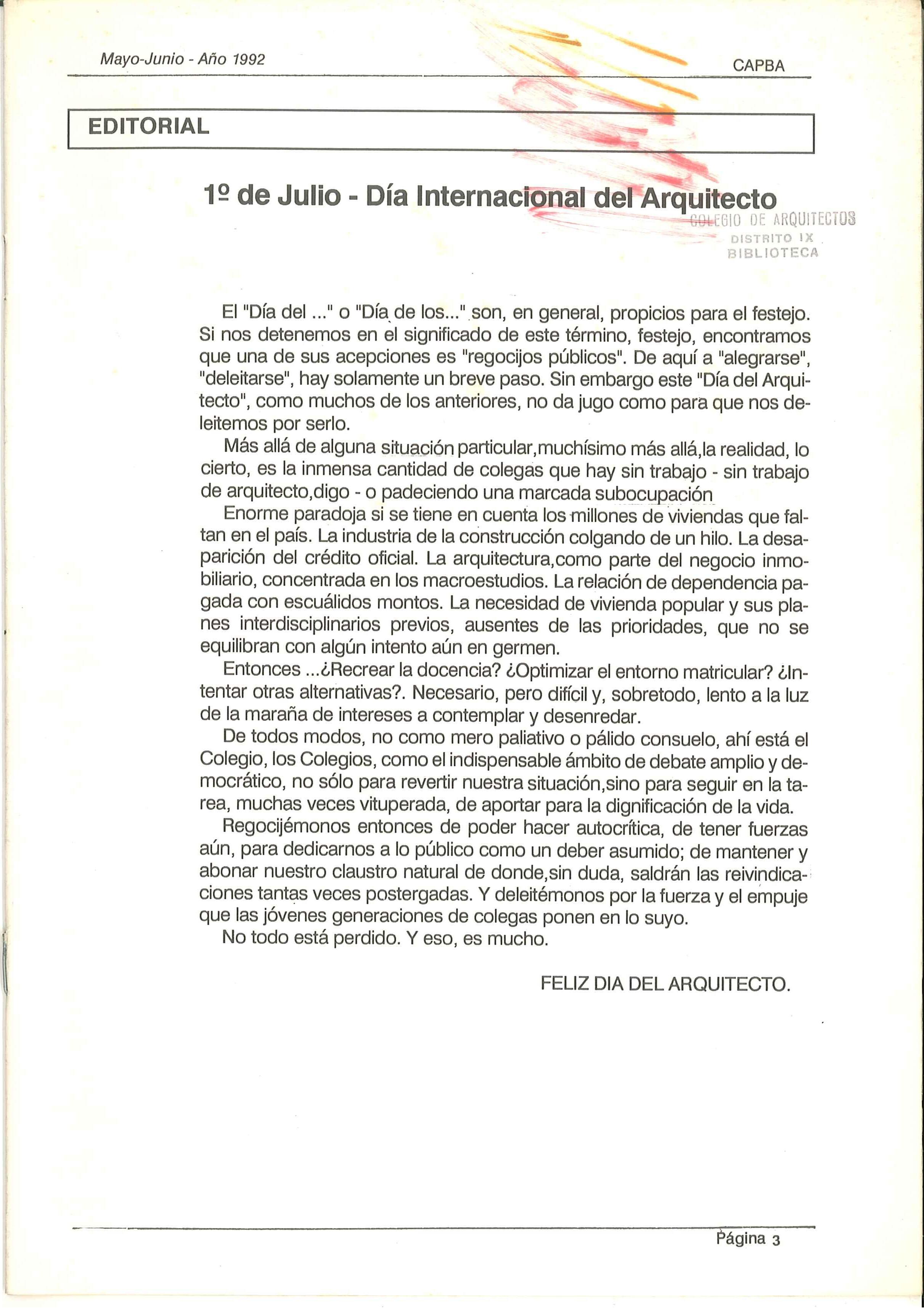 Mayo-Junio - Año 1992

CAPBA

EDITORIAL

1º de Julio - Día Internacional del Arquitecto

COLEGIO DE ARQUITECTOS
DISTRITO IX
BIBLIOTECA

El "Día del ..." o "Día de los..." son, en general, propicios para el festejo. Si nos detenemos en el significado de este término, festejo, encontramos que una de sus acepciones es "regocijos públicos". De aquí a "alegrarse", "deleitarse", hay solamente un breve paso. Sin embargo este "Día del Arquitecto", como muchos de los anteriores, no da jugo como para que nos deleitemos por serlo.

Más allá de alguna situación particular,muchísimo más allá,la realidad, lo cierto, es la inmensa cantidad de colegas que hay sin trabajo - sin trabajo de arquitecto,digo - o padeciendo una marcada subocupación

Enorme paradoja si se tiene en cuenta los millones de viviendas que faltan en el país. La industria de la construcción colgando de un hilo. La desaparición del crédito oficial. La arquitectura,como parte del negocio inmobiliario, concentrada en los macroestudios. La relación de dependencia pagada con escuálidos montos. La necesidad de vivienda popular y sus planes interdisciplinarios previos, ausentes de las prioridades, que no se equilibran con algún intento aún en germen.

Entonces ...¿Recrear la docencia? ¿Optimizar el entorno matricular? ¿Intentar otras alternativas?. Necesario, pero difícil y, sobretodo, lento a la luz de la maraña de intereses a contemplar y desenredar.

De todos modos, no como mero paliativo o pálido consuelo, ahí está el Colegio, los Colegios, como el indispensable ámbito de debate amplio y democrático, no sólo para revertir nuestra situación,sino para seguir en la tarea, muchas veces vituperada, de aportar para la dignificación de la vida.

Regocijémonos entonces de poder hacer autocrítica, de tener fuerzas aún, para dedicarnos a lo público como un deber asumido; de mantener y abonar nuestro claustro natural de donde,sin duda, saldrán las reivindicaciones tantas veces postergadas. Y deleitémonos por la fuerza y el empuje que las jóvenes generaciones de colegas ponen en lo suyo.

No todo está perdido. Y eso, es mucho.

FELIZ DIA DEL ARQUITECTO.

Página 3